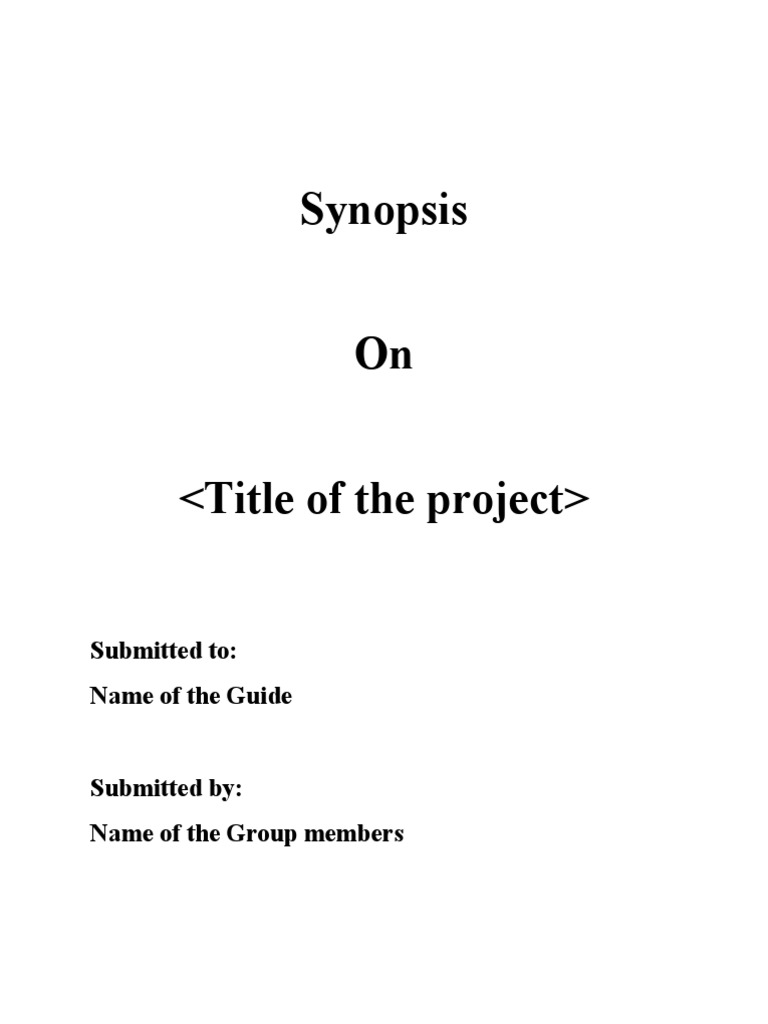 Synopsis

On

<Title of the project>

Submitted to:
Name of the Guide

Submitted by:
Name of the Group members